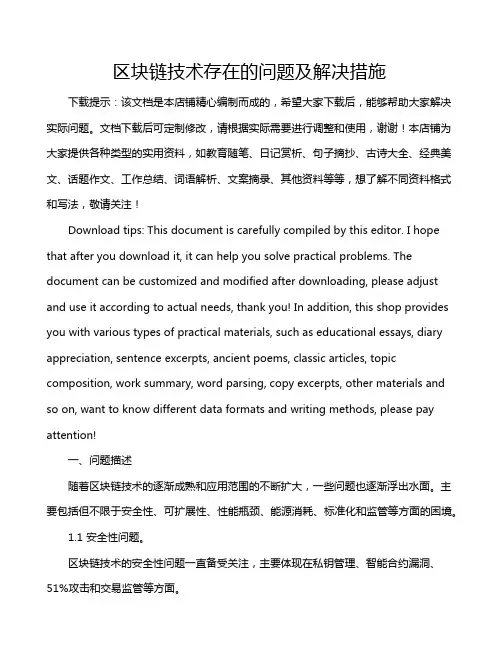 区块链技术存在的问题及解决措施

下载提示：该文档是本店铺精心编制而成的，希望大家下载后，能够帮助大家解决实际问题。文档下载后可定制修改，请根据实际需要进行调整和使用，谢谢！本店铺为大家提供各种类型的实用资料，如教育随笔、日记赏析、句子摘抄、古诗大全、经典美文、话题作文、工作总结、词语解析、文案摘录、其他资料等等，想了解不同资料格式和写法，敬请关注！

Download tips: This document is carefully compiled by this editor. I hope that after you download it, it can help you solve practical problems. The document can be customized and modified after downloading, please adjust and use it according to actual needs, thank you! In addition, this shop provides you with various types of practical materials, such as educational essays, diary appreciation, sentence excerpts, ancient poems, classic articles, topic composition, work summary, word parsing, copy excerpts, other materials and so on, want to know different data formats and writing methods, please pay attention!

一、问题描述

随着区块链技术的逐渐成熟和应用范围的不断扩大，一些问题也逐渐浮出水面。主要包括但不限于安全性、可扩展性、性能瓶颈、能源消耗、标准化和监管等方面的困境。

1.1 安全性问题。

区块链技术的安全性问题一直备受关注，主要体现在私钥管理、智能合约漏洞、51%攻击和交易监管等方面。